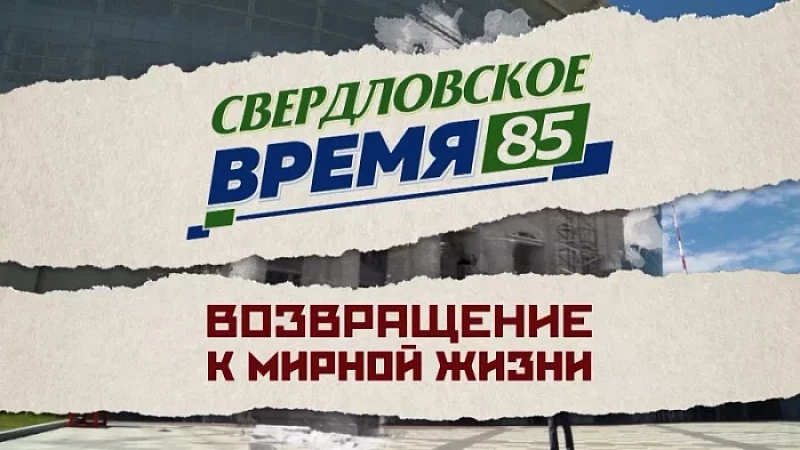 СВЕРДЛОВСКОЕ
ВРЕМЯ 85

ВОЗВРАЩЕНИЕ
К МИРНОЙ ЖИЗНИ